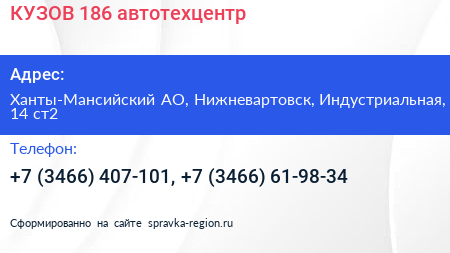 КУЗОВ 186 автотехцентр

Адрес:

Ханты-Мансийский АО, Нижневартовск, Индустриальная, 14 ст2

Телефон:

+7 (3466) 407-101, +7 (3466) 61-98-34

Сформированно на сайте spravka-region.ru